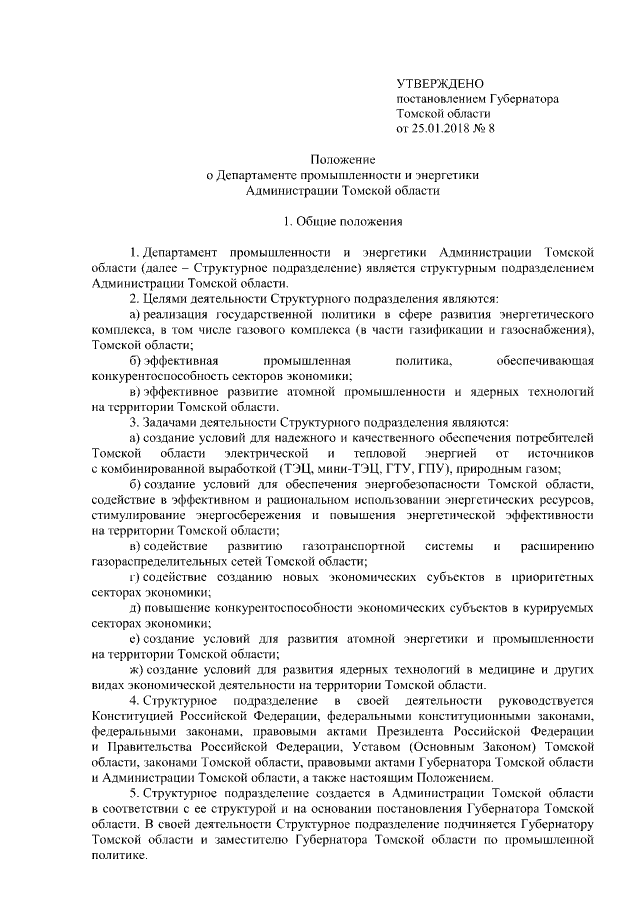 УТВЕРЖДЕНО
постановлением Губернатора
Томской области
от 25.01.2018 № 8

Положение
о Департаменте промышленности и энергетики
Администрации Томской области

1. Общие положения

1. Департамент промышленности и энергетики Администрации Томской области (далее – Структурное подразделение) является структурным подразделением Администрации Томской области.
2. Целями деятельности Структурного подразделения являются:
а) реализация государственной политики в сфере развития энергетического комплекса, в том числе газового комплекса (в части газификации и газоснабжения), Томской области;
б) эффективная промышленная политика, обеспечивающая конкурентоспособность секторов экономики;
в) эффективное развитие атомной промышленности и ядерных технологий на территории Томской области.
3. Задачами деятельности Структурного подразделения являются:
а) создание условий для надежного и качественного обеспечения потребителей Томской области электрической и тепловой энергией от источников с комбинированной выработкой (ТЭЦ, мини-ТЭЦ, ГТУ, ГПУ), природным газом;
б) создание условий для обеспечения энергобезопасности Томской области, содействие в эффективном и рациональном использовании энергетических ресурсов, стимулирование энергосбережения и повышения энергетической эффективности на территории Томской области;
в) содействие развитию газотранспортной системы и расширению газораспределительных сетей Томской области;
г) содействие созданию новых экономических субъектов в приоритетных секторах экономики;
д) повышение конкурентоспособности экономических субъектов в курируемых секторах экономики;
е) создание условий для развития атомной энергетики и промышленности на территории Томской области;
ж) создание условий для развития ядерных технологий в медицине и других видах экономической деятельности на территории Томской области.
4. Структурное подразделение в своей деятельности руководствуется Конституцией Российской Федерации, федеральными конституционными законами, федеральными законами, правовыми актами Президента Российской Федерации и Правительства Российской Федерации, Уставом (Основным Законом) Томской области, законами Томской области, правовыми актами Губернатора Томской области и Администрации Томской области, а также настоящим Положением.
5. Структурное подразделение создается в Администрации Томской области в соответствии с ее структурой и на основании постановления Губернатора Томской области. В своей деятельности Структурное подразделение подчиняется Губернатору Томской области и заместителю Губернатора Томской области по промышленной политике.